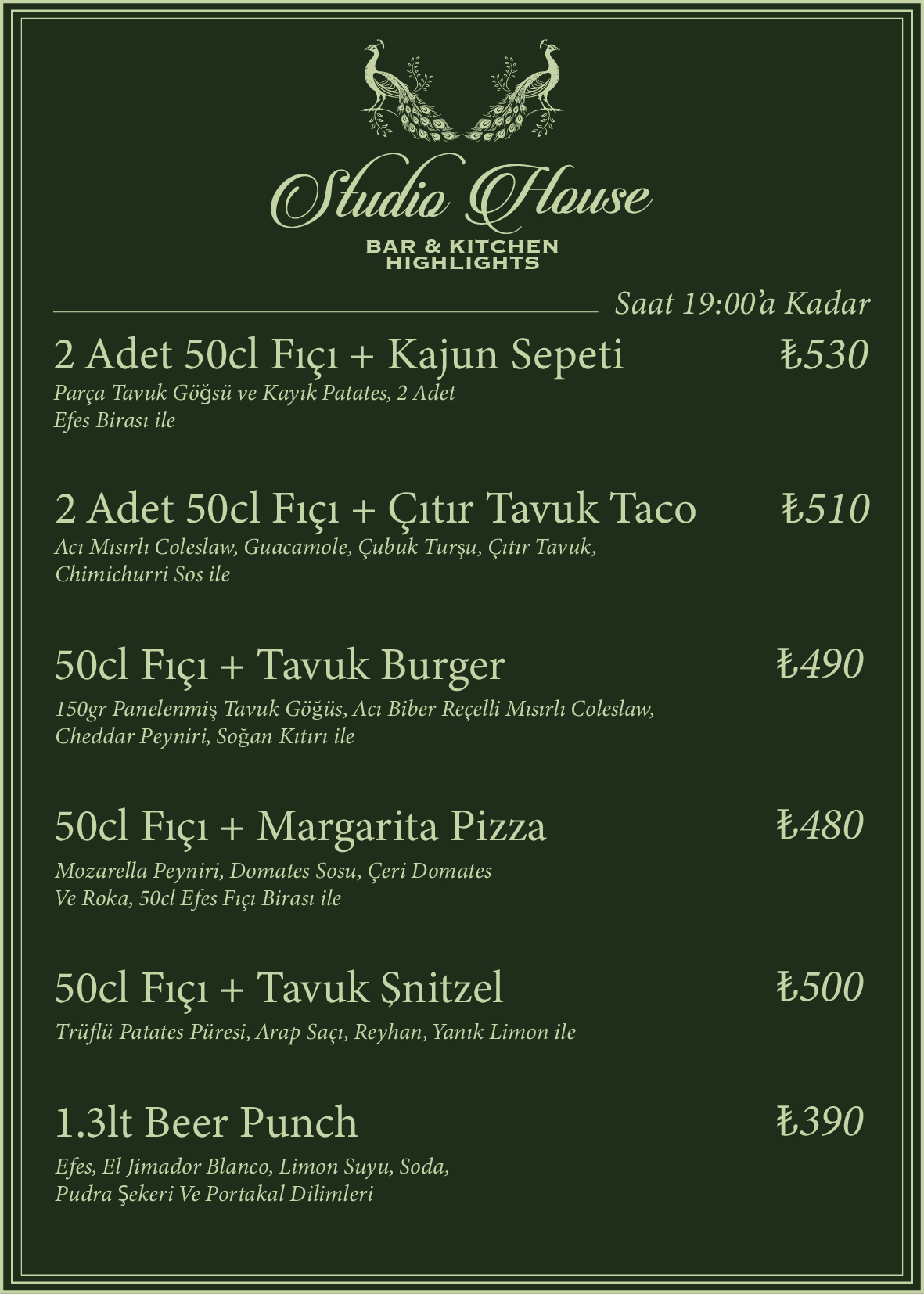 Studio House

BAR & KITCHEN
HIGHLIGHTS

Saat 19:00'a Kadar

2 Adet 50cl Fıçı + Kajun Sepeti ₺530

Parça Tavuk Göğsü ve Kayık Patates, 2 Adet Efes Birası ile

2 Adet 50cl Fıçı + Çıtır Tavuk Taco ₺510

Acı Mısırlı Coleslaw, Guacamole, Çubuk Turşu, Çıtır Tavuk, Chimichurri Sos ile

50cl Fıçı + Tavuk Burger ₺490

150gr Panelenmiş Tavuk Göğüs, Acı Biber Reçelli Mısırlı Coleslaw, Cheddar Peyniri, Soğan Kıtırı ile

50cl Fıçı + Margarita Pizza ₺480

Mozarella Peyniri, Domates Sosu, Çeri Domates Ve Roka, 50cl Efes Fıçı Birası ile

50cl Fıçı + Tavuk Şnitzel ₺500

Trüflü Patates Püresi, Arap Saçı, Reyhan, Yanık Limon ile

1.3lt Beer Punch ₺390

Efes, El Jimador Blanco, Limon Suyu, Soda, Pudra Şekeri Ve Portakal Dilimleri